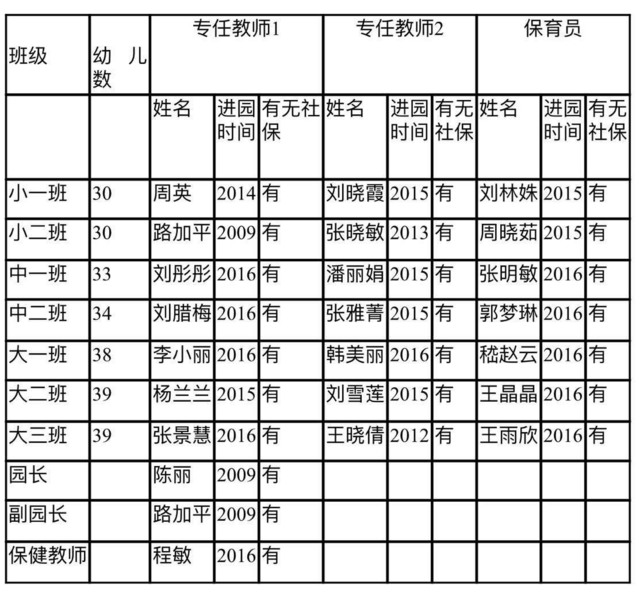 | 班级 | 幼儿数 | 专任教师1 | | | 专任教师2 | | | 保育员 | | |
|---|---|---|---|---|---|---|---|---|---|---|
| | | 姓名 | 进园时间 | 有无社保 | 姓名 | 进园时间 | 有无社保 | 姓名 | 进园时间 | 有无社保 |
| 小一班 | 30 | 周英 | 2014 | 有 | 刘晓霞 | 2015 | 有 | 刘林姝 | 2015 | 有 |
| 小二班 | 30 | 路加平 | 2009 | 有 | 张晓敏 | 2013 | 有 | 周晓茹 | 2015 | 有 |
| 中一班 | 33 | 刘彤彤 | 2016 | 有 | 潘丽娟 | 2015 | 有 | 张明敏 | 2016 | 有 |
| 中二班 | 34 | 刘腊梅 | 2016 | 有 | 张雅菁 | 2015 | 有 | 郭梦琳 | 2016 | 有 |
| 大一班 | 38 | 李小丽 | 2016 | 有 | 韩美丽 | 2016 | 有 | 嵇赵云 | 2016 | 有 |
| 大二班 | 39 | 杨兰兰 | 2015 | 有 | 刘雪莲 | 2015 | 有 | 王晶晶 | 2016 | 有 |
| 大三班 | 39 | 张景慧 | 2016 | 有 | 王晓倩 | 2012 | 有 | 王雨欣 | 2016 | 有 |
| 园长 | | 陈丽 | 2009 | 有 | | | | | | |
| 副园长 | | 路加平 | 2009 | 有 | | | | | | |
| 保健教师 | | 程敏 | 2016 | 有 | | | | | | |